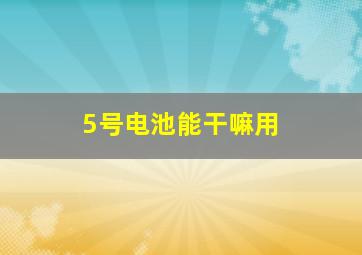 5号电池能干嘛用